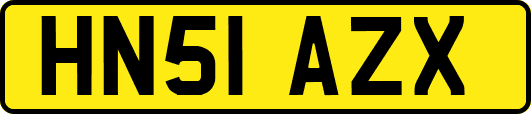 HN51 AZX